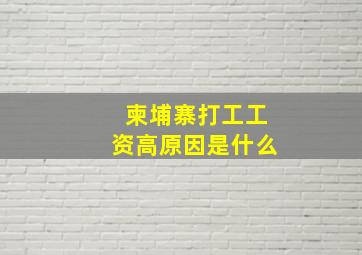 柬埔寨打工工资高原因是什么